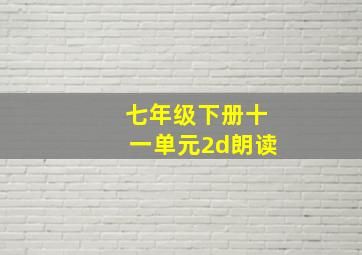 七年级下册十一单元2d朗读